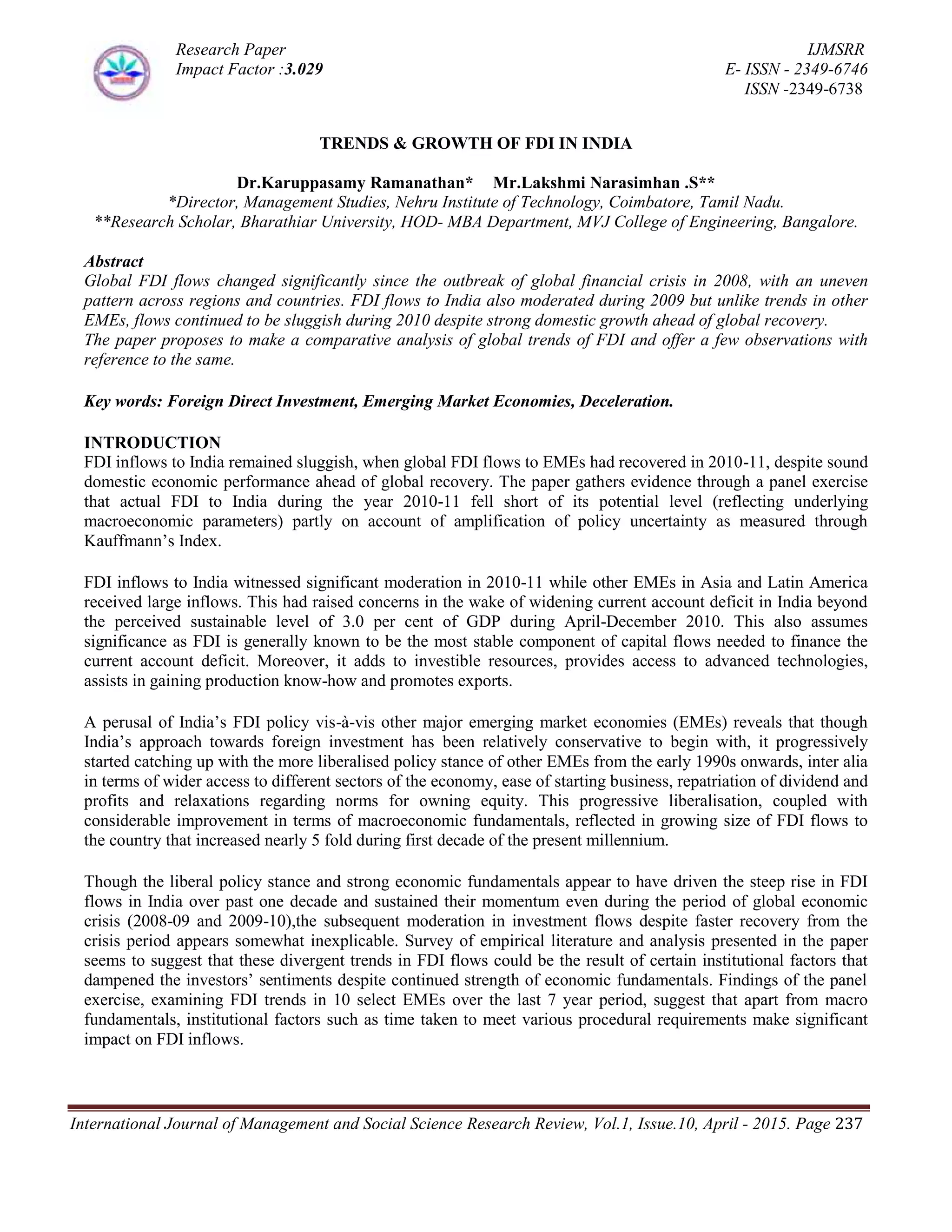 Research Paper
Impact Factor :3.029

IJMSRR
E- ISSN - 2349-6746
ISSN -2349-6738

TRENDS & GROWTH OF FDI IN INDIA

Dr.Karuppasamy Ramanathan* Mr.Lakshmi Narasimhan .S**
*Director, Management Studies, Nehru Institute of Technology, Coimbatore, Tamil Nadu.
**Research Scholar, Bharathiar University, HOD- MBA Department, MVJ College of Engineering, Bangalore.

Abstract
Global FDI flows changed significantly since the outbreak of global financial crisis in 2008, with an uneven pattern across regions and countries. FDI flows to India also moderated during 2009 but unlike trends in other EMEs, flows continued to be sluggish during 2010 despite strong domestic growth ahead of global recovery.
The paper proposes to make a comparative analysis of global trends of FDI and offer a few observations with reference to the same.

Key words: Foreign Direct Investment, Emerging Market Economies, Deceleration.

INTRODUCTION
FDI inflows to India remained sluggish, when global FDI flows to EMEs had recovered in 2010-11, despite sound domestic economic performance ahead of global recovery. The paper gathers evidence through a panel exercise that actual FDI to India during the year 2010-11 fell short of its potential level (reflecting underlying macroeconomic parameters) partly on account of amplification of policy uncertainty as measured through Kauffmann's Index.

FDI inflows to India witnessed significant moderation in 2010-11 while other EMEs in Asia and Latin America received large inflows. This had raised concerns in the wake of widening current account deficit in India beyond the perceived sustainable level of 3.0 per cent of GDP during April-December 2010. This also assumes significance as FDI is generally known to be the most stable component of capital flows needed to finance the current account deficit. Moreover, it adds to investible resources, provides access to advanced technologies, assists in gaining production know-how and promotes exports.

A perusal of India's FDI policy vis-à-vis other major emerging market economies (EMEs) reveals that though India's approach towards foreign investment has been relatively conservative to begin with, it progressively started catching up with the more liberalised policy stance of other EMEs from the early 1990s onwards, inter alia in terms of wider access to different sectors of the economy, ease of starting business, repatriation of dividend and profits and relaxations regarding norms for owning equity. This progressive liberalisation, coupled with considerable improvement in terms of macroeconomic fundamentals, reflected in growing size of FDI flows to the country that increased nearly 5 fold during first decade of the present millennium.

Though the liberal policy stance and strong economic fundamentals appear to have driven the steep rise in FDI flows in India over past one decade and sustained their momentum even during the period of global economic crisis (2008-09 and 2009-10),the subsequent moderation in investment flows despite faster recovery from the crisis period appears somewhat inexplicable. Survey of empirical literature and analysis presented in the paper seems to suggest that these divergent trends in FDI flows could be the result of certain institutional factors that dampened the investors' sentiments despite continued strength of economic fundamentals. Findings of the panel exercise, examining FDI trends in 10 select EMEs over the last 7 year period, suggest that apart from macro fundamentals, institutional factors such as time taken to meet various procedural requirements make significant impact on FDI inflows.

International Journal of Management and Social Science Research Review, Vol.1, Issue.10, April - 2015. Page 237